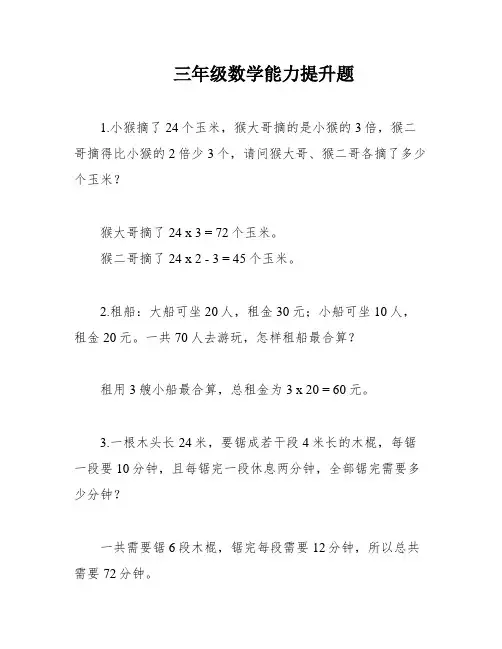 三年级数学能力提升题

1.小猴摘了 24 个玉米，猴大哥摘的是小猴的 3 倍，猴二哥摘得比小猴的 2 倍少 3 个，请问猴大哥、猴二哥各摘了多少个玉米？

猴大哥摘了 24 x 3 = 72 个玉米。
猴二哥摘了 24 x 2 - 3 = 45 个玉米。

2.租船：大船可坐 20 人，租金 30 元；小船可坐 10 人，租金 20 元。一共 70 人去游玩，怎样租船最合算？

租用 3 艘小船最合算，总租金为 3 x 20 = 60 元。

3.一根木头长 24 米，要锯成若干段 4 米长的木棍，每锯一段要 10 分钟，且每锯完一段休息两分钟，全部锯完需要多少分钟？

一共需要锯 6 段木棍，锯完每段需要 12 分钟，所以总共需要 72 分钟。